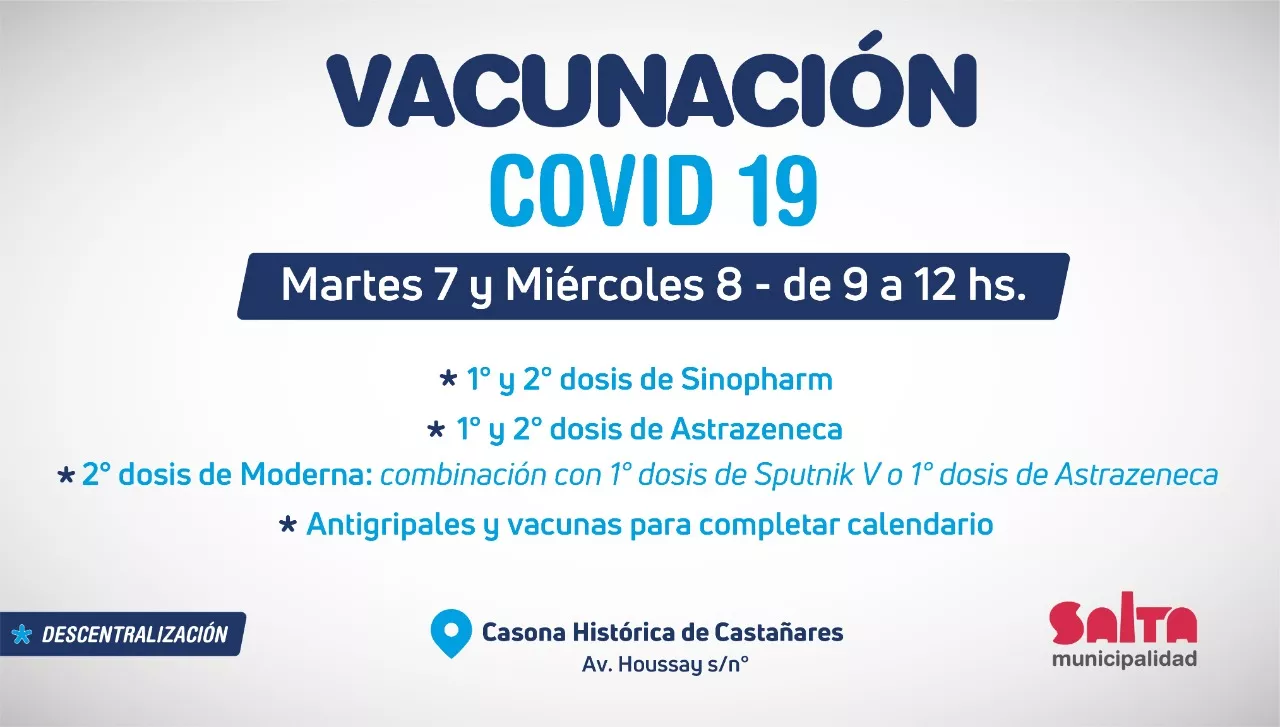 VACUNACIÓN
COVID 19

Martes 7 y Miércoles 8 - de 9 a 12 hs.

* 1° y 2° dosis de Sinopharm
* 1° y 2° dosis de Astrazeneca
* 2° dosis de Moderna: combinación con 1° dosis de Sputnik V o 1° dosis de Astrazeneca
* Antigripales y vacunas para completar calendario

DESCENTRALIZACIÓN

Casona Histórica de Castañares
Av. Houssay s/n°

SALTA
municipalidad